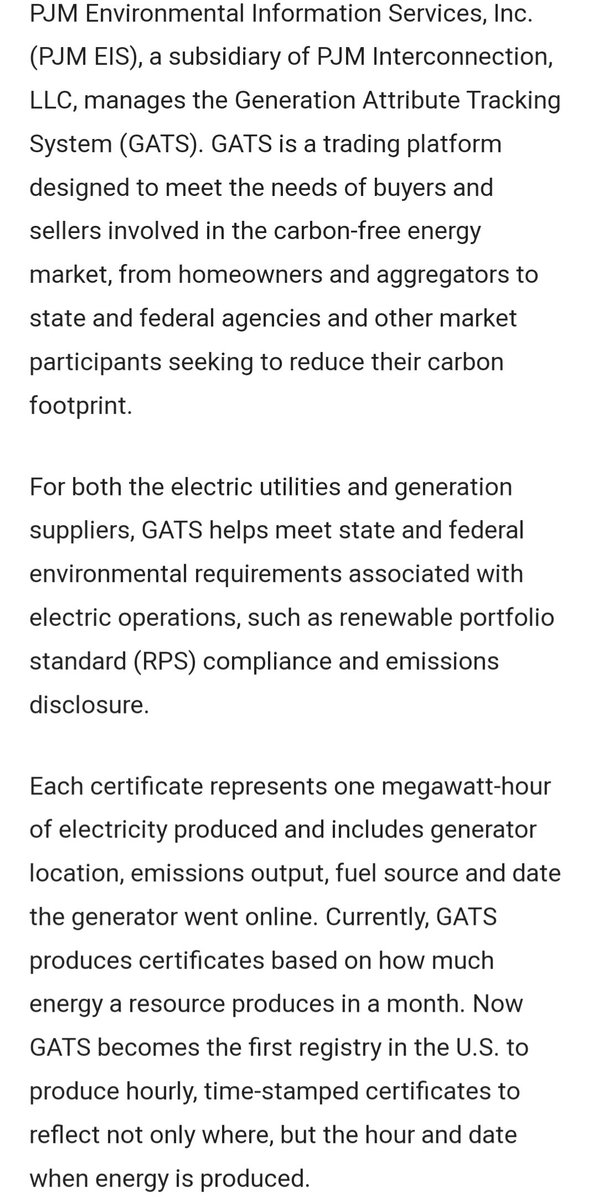 PJM Environmental Information Services, Inc. (PJM EIS), a subsidiary of PJM Interconnection, LLC, manages the Generation Attribute Tracking System (GATS). GATS is a trading platform designed to meet the needs of buyers and sellers involved in the carbon-free energy market, from homeowners and aggregators to state and federal agencies and other market participants seeking to reduce their carbon footprint.

For both the electric utilities and generation suppliers, GATS helps meet state and federal environmental requirements associated with electric operations, such as renewable portfolio standard (RPS) compliance and emissions disclosure.

Each certificate represents one megawatt-hour of electricity produced and includes generator location, emissions output, fuel source and date the generator went online. Currently, GATS produces certificates based on how much energy a resource produces in a month. Now GATS becomes the first registry in the U.S. to produce hourly, time-stamped certificates to reflect not only where, but the hour and date when energy is produced.